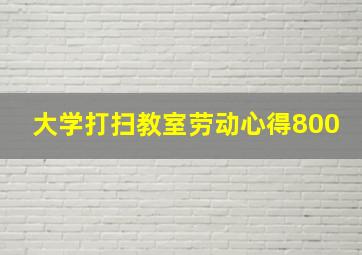 大学打扫教室劳动心得800